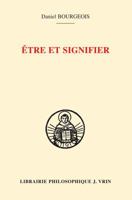 Daniel BOURGEOIS

ÊTRE ET SIGNIFIER

LIBRAIRIE PHILOSOPHIQUE J. VRIN